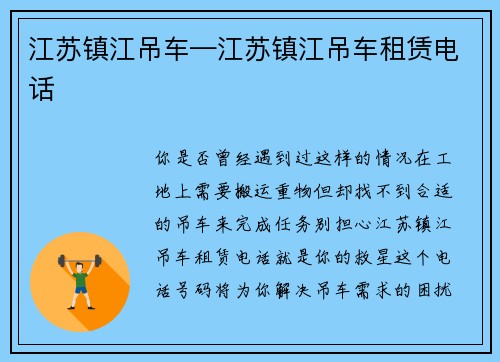 江苏镇江吊车—江苏镇江吊车租赁电话

你是否曾经遇到过这样的情况在工地上需要搬运重物但却找不到合适的吊车来完成任务别担心江苏镇江吊车租赁电话就是你的救星这个电话号码将为你解决吊车需求的困扰